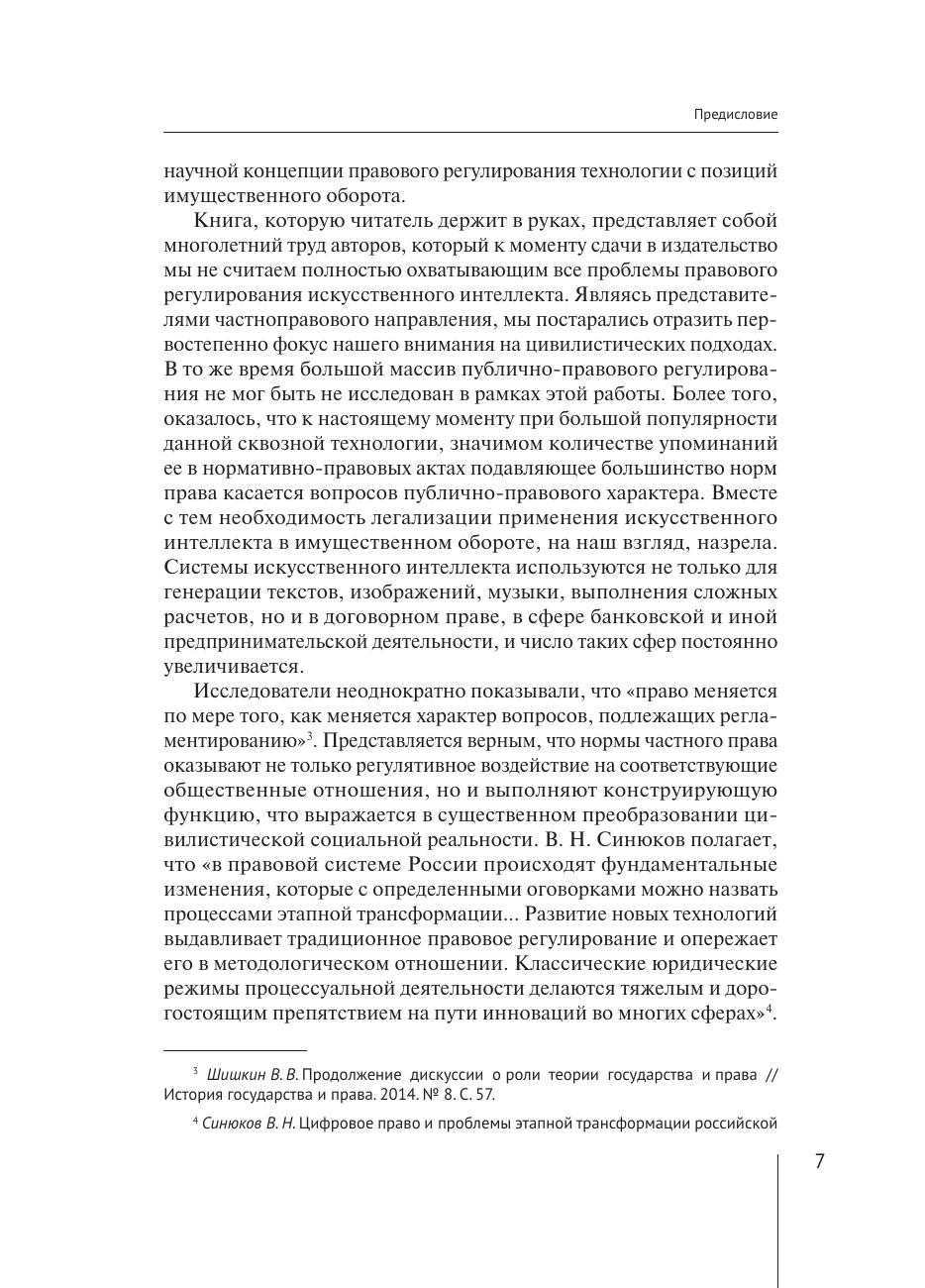 Предисловие

научной концепции правового регулирования технологии с позиций имущественного оборота.

Книга, которую читатель держит в руках, представляет собой многолетний труд авторов, который к моменту сдачи в издательство мы не считаем полностью охватывающим все проблемы правового регулирования искусственного интеллекта. Являясь представителями частноправового направления, мы постарались отразить первостепенно фокус нашего внимания на цивилистических подходах. В то же время большой массив публично-правового регулирования не мог быть не исследован в рамках этой работы. Более того, оказалось, что к настоящему моменту при большой популярности данной сквозной технологии, значимом количестве упоминаний ее в нормативно-правовых актах подавляющее большинство норм права касается вопросов публично-правового характера. Вместе с тем необходимость легализации применения искусственного интеллекта в имущественном обороте, на наш взгляд, назрела. Системы искусственного интеллекта используются не только для генерации текстов, изображений, музыки, выполнения сложных расчетов, но и в договорном праве, в сфере банковской и иной предпринимательской деятельности, и число таких сфер постоянно увеличивается.

Исследователи неоднократно показывали, что «право меняется по мере того, как меняется характер вопросов, подлежащих регламентированию»$^3$. Представляется верным, что нормы частного права оказывают не только регулятивное воздействие на соответствующие общественные отношения, но и выполняют конструирующую функцию, что выражается в существенном преобразовании цивилистической социальной реальности. В. Н. Синюков полагает, что «в правовой системе России происходят фундаментальные изменения, которые с определенными оговорками можно назвать процессами этапной трансформации... Развитие новых технологий выдавливает традиционное правовое регулирование и опережает его в методологическом отношении. Классические юридические режимы процессуальной деятельности делаются тяжелым и дорогостоящим препятствием на пути инноваций во многих сферах»$^4$.

$^3$ Шишкин В. В. Продолжение дискуссии о роли теории государства и права // История государства и права. 2014. № 8. С. 57.

$^4$ Синюков В. Н. Цифровое право и проблемы этапной трансформации российской

7